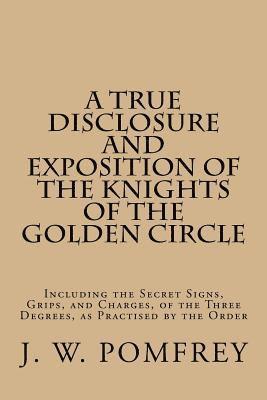 A TRUE DISCLOSURE AND EXPOSITION OF THE KNIGHTS OF THE GOLDEN CIRCLE

Including the Secret Signs, Grips, and Charges, of the Three Degrees, as Practised by the Order

J. W. POMFREY